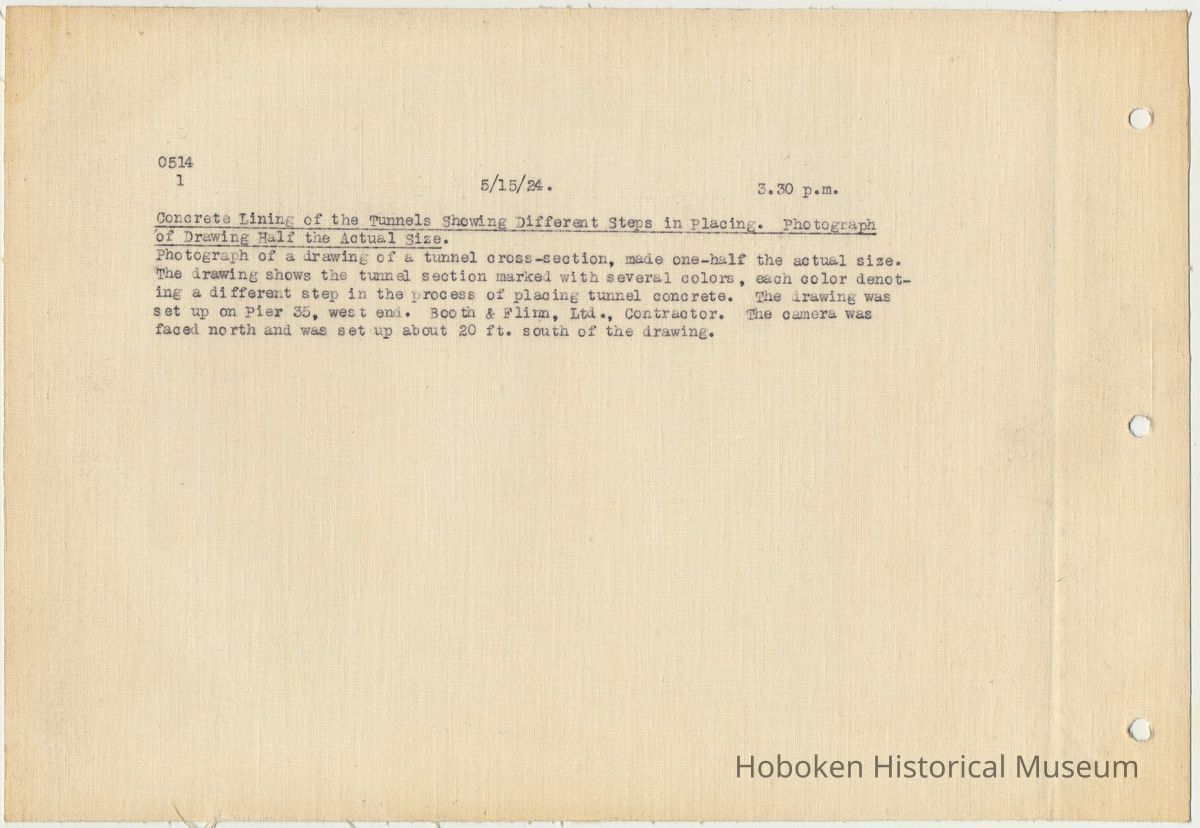 0514
1

5/15/24.

3.30 p.m.

Concrete Lining of the Tunnels Showing Different Steps in Placing. Photograph of Drawing Half the Actual Size.

Photograph of a drawing of a tunnel cross-section, made one-half the actual size. The drawing shows the tunnel section marked with several colors, each color denoting a different step in the process of placing tunnel concrete. The drawing was set up on Pier 35, west end. Booth & Flinn, Ltd., Contractor. The camera was faced north and was set up about 20 ft. south of the drawing.

Hoboken Historical Museum